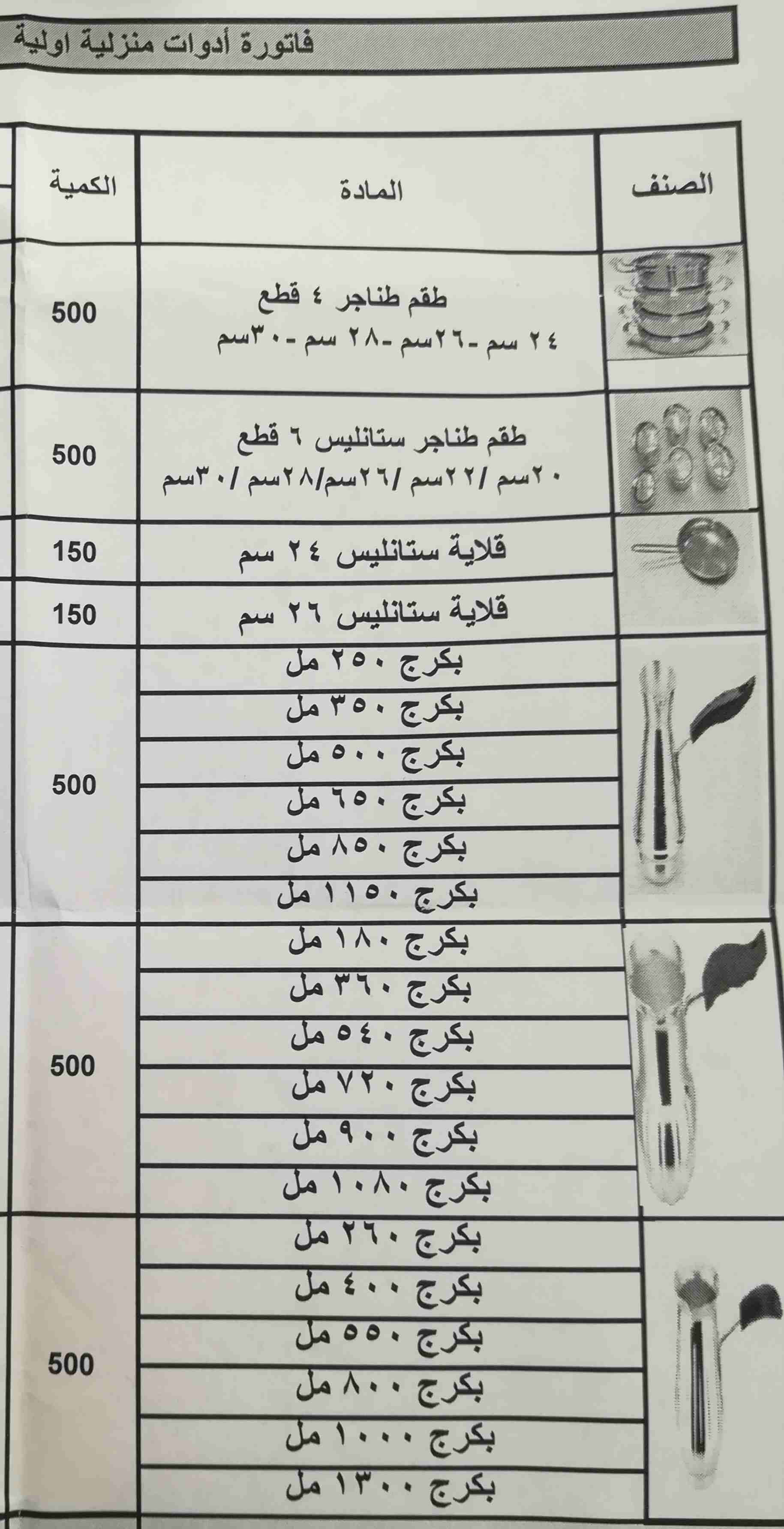 فاتورة أدوات منزلية اولية

| الصنف | المادة | الكمية |
|---|---|---|
| | طقم طناجر ٤ قطع ٢٤ سم -٢٦سم -٢٨ سم -٣٠سم | 500 |
| | طقم طناجر ستانليس ٦ قطع ٢٠سم /٢٢سم /٢٦سم/٢٨سم /٣٠سم | 500 |
| | قلاية ستانليس ٢٤ سم | 150 |
| | قلاية ستانليس ٢٦ سم | 150 |
| | بكرج ٢٥٠ مل | 500 |
| | بكرج ٣٥٠ مل | |
| | بكرج ٥٠٠ مل | |
| | بكرج ٦٥٠ مل | |
| | بكرج ٨٥٠ مل | |
| | بكرج ١١٥٠ مل | |
| | بكرج ١٨٠ مل | 500 |
| | بكرج ٣٦٠ مل | |
| | بكرج ٥٤٠ مل | |
| | بكرج ٧٢٠ مل | |
| | بكرج ٩٠٠ مل | |
| | بكرج ١٠٨٠ مل | |
| | بكرج ٢٦٠ مل | 500 |
| | بكرج ٤٠٠ مل | |
| | بكرج ٥٥٠ مل | |
| | بكرج ٨٠٠ مل | |
| | بكرج ١٠٠٠ مل | |
| | بكرج ١٣٠٠ مل | |